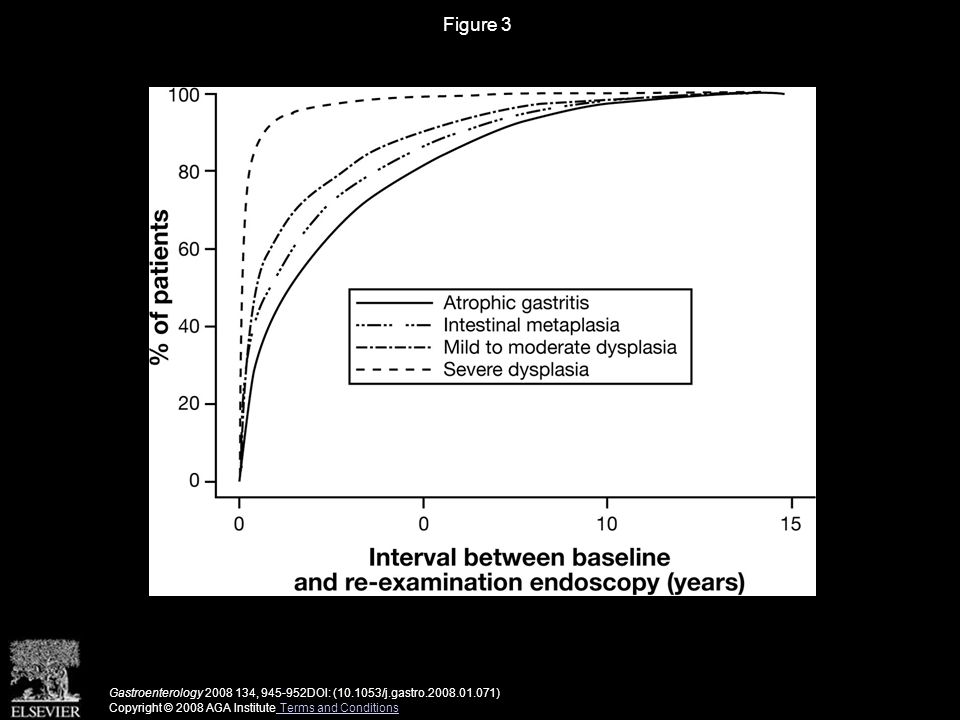 Figure 3

100
80
60
40
20
0
% of patients

Atrophic gastritis
Intestinal metaplasia
Mild to moderate dysplasia
Severe dysplasia

0
0
10
15

Interval between baseline and re-examination endoscopy (years)

ELSEVIER

Gastroenterology 2008 134, 945-952DOI: (10.1053/j.gastro.2008.01.071)
Copyright © 2008 AGA Institute Terms and Conditions